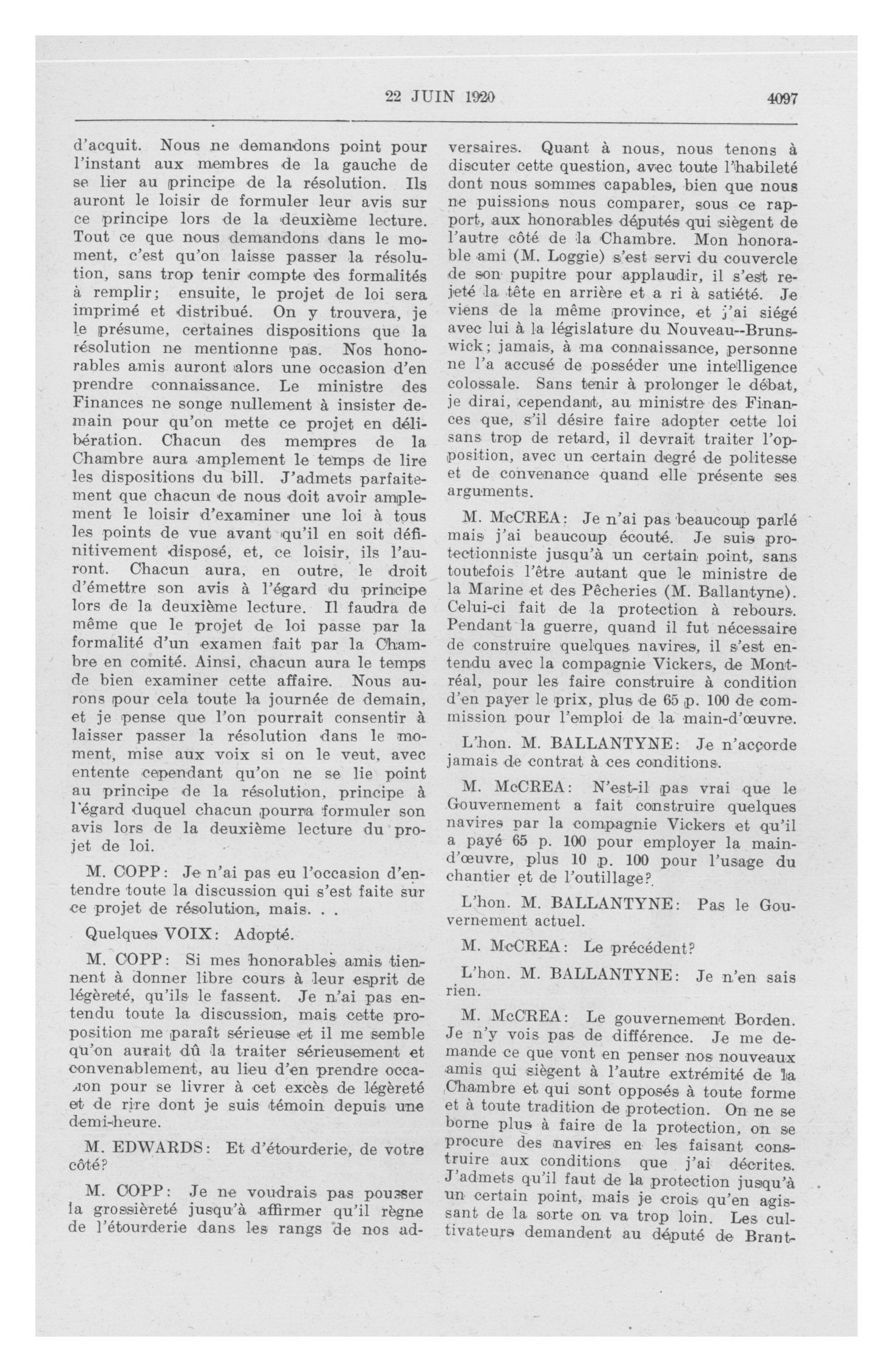 22 JUIN 1920 4097

d'acquit. Nous ne demandons point pour l'instant aux membres de la gauche de se lier au principe de la résolution. Ils auront le loisir de formuler leur avis sur ce principe lors de la deuxième lecture. Tout ce que nous demandons dans le moment, c'est qu'on laisse passer la résolution, sans trop tenir compte des formalités à remplir; ensuite, le projet de loi sera imprimé et distribué. On y trouvera, je le présume, certaines dispositions que la résolution ne mentionne pas. Nos honorables amis auront alors une occasion d'en prendre connaissance. Le ministre des Finances ne songe nullement à insister demain pour qu'on mette ce projet en délibération. Chacun des mempres de la Chambre aura amplement le temps de lire les dispositions du bill. J'admets parfaitement que chacun de nous doit avoir amplement le loisir d'examiner une loi à tous les points de vue avant qu'il en soit définitivement disposé, et, ce loisir, ils l'auront. Chacun aura, en outre, le droit d'émettre son avis à l'égard du principe lors de la deuxième lecture. Il faudra de même que le projet de loi passe par la formalité d'un examen fait par la Chambre en comité. Ainsi, chacun aura le temps de bien examiner cette affaire. Nous aurons pour cela toute la journée de demain, et je pense que l'on pourrait consentir à laisser passer la résolution dans le moment, mise aux voix si on le veut, avec entente cependant qu'on ne se lie point au principe de la résolution, principe à l'égard duquel chacun pourra formuler son avis lors de la deuxième lecture du projet de loi.

M. COPP: Je n'ai pas eu l'occasion d'entendre toute la discussion qui s'est faite sur ce projet de résolution, mais. . .

Quelques VOIX: Adopté.

M. COPP: Si mes honorables amis tiennent à donner libre cours à leur esprit de légèreté, qu'ils le fassent. Je n'ai pas entendu toute la discussion, mais cette proposition me paraît sérieuse et il me semble qu'on aurait dû la traiter sérieusement et convenablement, au lieu d'en prendre occasion pour se livrer à cet excès de légèreté et de rire dont je suis témoin depuis une demi-heure.

M. EDWARDS: Et d'étourderie, de votre côté?

M. COPP: Je ne voudrais pas pousser la grossièreté jusqu'à affirmer qu'il règne de l'étourderie dans les rangs de nos adversaires. Quant à nous, nous tenons à discuter cette question, avec toute l'habileté dont nous sommes capables, bien que nous ne puissions nous comparer, sous ce rapport, aux honorables députés qui siègent de l'autre côté de la Chambre. Mon honorable ami (M. Loggie) s'est servi du couvercle de son pupitre pour applaudir, il s'est rejeté la tête en arrière et a ri à satiété. Je viens de la même province, et j'ai siégé avec lui à la législature du Nouveau--Brunswick; jamais, à ma connaissance, personne ne l'a accusé de posséder une intelligence colossale. Sans tenir à prolonger le débat, je dirai, cependant, au ministre des Finances que, s'il désire faire adopter cette loi sans trop de retard, il devrait traiter l'opposition, avec un certain degré de politesse et de convenance quand elle présente ses arguments.

M. McCREA: Je n'ai pas beaucoup parlé mais j'ai beaucoup écouté. Je suis protectionniste jusqu'à un certain point, sans toutefois l'être autant que le ministre de la Marine et des Pêcheries (M. Ballantyne). Celui-ci fait de la protection à rebours. Pendant la guerre, quand il fut nécessaire de construire quelques navires, il s'est entendu avec la compagnie Vickers, de Montréal, pour les faire construire à condition d'en payer le prix, plus de 65 p. 100 de commission pour l'emploi de la main-d'œuvre.

L'hon. M. BALLANTYNE: Je n'accorde jamais de contrat à ces conditions.

M. McCREA: N'est-il pas vrai que le Gouvernement a fait construire quelques navires par la compagnie Vickers et qu'il a payé 65 p. 100 pour employer la main-d'œuvre, plus 10 p. 100 pour l'usage du chantier et de l'outillage?

L'hon. M. BALLANTYNE: Pas le Gouvernement actuel.

M. McCREA: Le précédent?

L'hon. M. BALLANTYNE: Je n'en sais rien.

M. McCREA: Le gouvernement Borden. Je n'y vois pas de différence. Je me demande ce que vont en penser nos nouveaux amis qui siègent à l'autre extrémité de la Chambre et qui sont opposés à toute forme et à toute tradition de protection. On ne se borne plus à faire de la protection, on se procure des navires en les faisant construire aux conditions que j'ai décrites. J'admets qu'il faut de la protection jusqu'à un certain point, mais je crois qu'en agissant de la sorte on va trop loin. Les cultivateurs demandent au député de Brant-